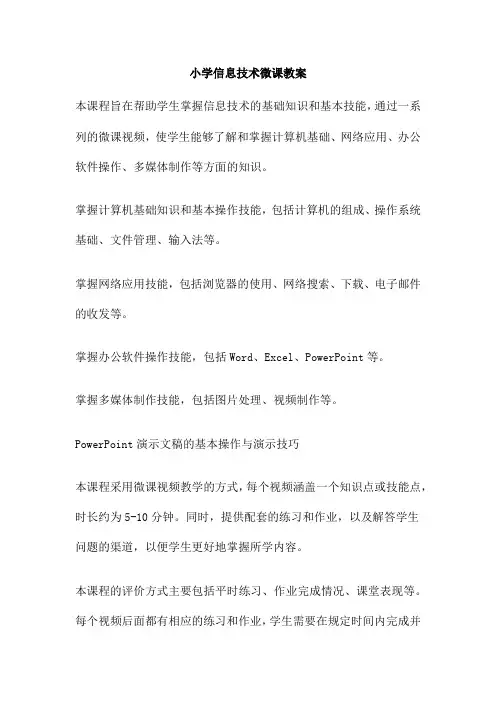 小学信息技术微课教案

本课程旨在帮助学生掌握信息技术的基础知识和基本技能，通过一系列的微课视频，使学生能够了解和掌握计算机基础、网络应用、办公软件操作、多媒体制作等方面的知识。

掌握计算机基础知识和基本操作技能，包括计算机的组成、操作系统基础、文件管理、输入法等。

掌握网络应用技能，包括浏览器的使用、网络搜索、下载、电子邮件的收发等。

掌握办公软件操作技能，包括 Word、Excel、PowerPoint 等。

掌握多媒体制作技能，包括图片处理、视频制作等。

PowerPoint 演示文稿的基本操作与演示技巧

本课程采用微课视频教学的方式，每个视频涵盖一个知识点或技能点，时长约为 5-10 分钟。同时，提供配套的练习和作业，以及解答学生问题的渠道，以便学生更好地掌握所学内容。

本课程的评价方式主要包括平时练习、作业完成情况、课堂表现等。每个视频后面都有相应的练习和作业，学生需要在规定时间内完成并